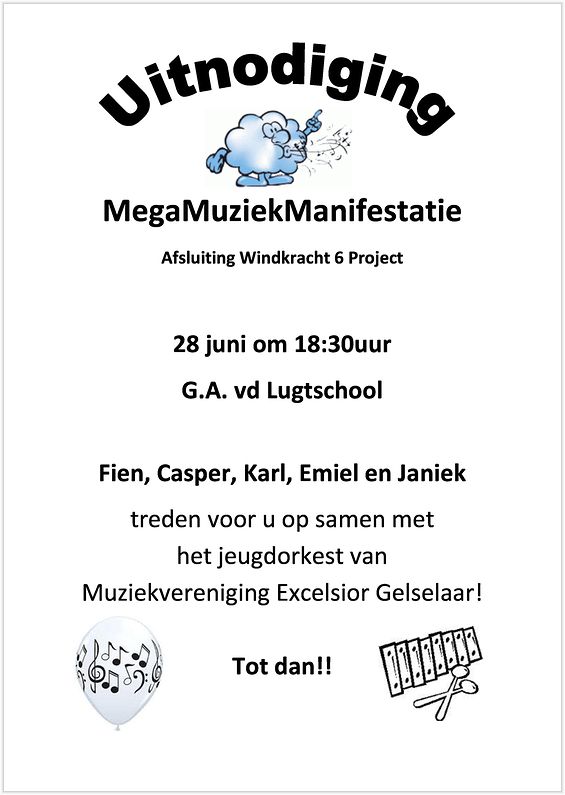 Uitnodiging

MegaMuziekManifestatie

Afsluiting Windkracht 6 Project

28 juni om 18:30uur

G.A. vd Lugtschool

Fien, Casper, Karl, Emiel en Janiek

treden voor u op samen met het jeugdorkest van Muziekvereniging Excelsior Gelselaar!

Tot dan!!